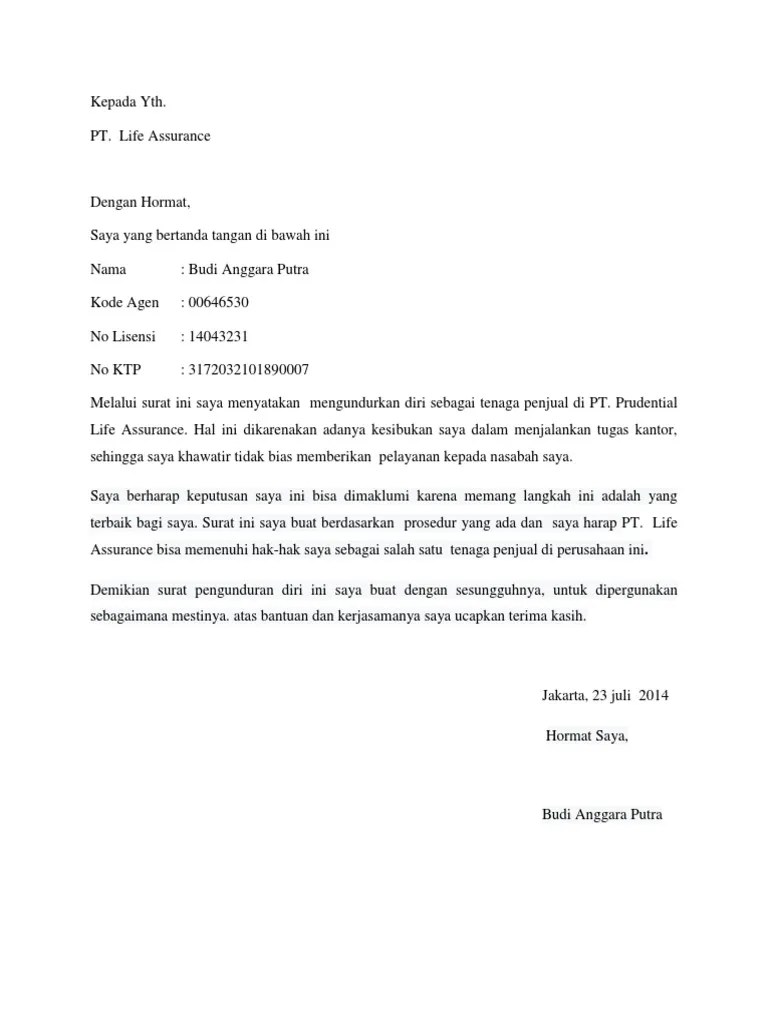 Kepada Yth.

PT. Life Assurance

Dengan Hormat,

Saya yang bertanda tangan di bawah ini

Nama : Budi Anggara Putra

Kode Agen : 00646530

No Lisensi : 14043231

No KTP : 3172032101890007

Melalui surat ini saya menyatakan mengundurkan diri sebagai tenaga penjual di PT. Prudential Life Assurance. Hal ini dikarenakan adanya kesibukan saya dalam menjalankan tugas kantor, sehingga saya khawatir tidak bias memberikan pelayanan kepada nasabah saya.

Saya berharap keputusan saya ini bisa dimaklumi karena memang langkah ini adalah yang terbaik bagi saya. Surat ini saya buat berdasarkan prosedur yang ada dan saya harap PT. Life Assurance bisa memenuhi hak-hak saya sebagai salah satu tenaga penjual di perusahaan ini.

Demikian surat pengunduran diri ini saya buat dengan sesungguhnya, untuk dipergunakan sebagaimana mestinya. atas bantuan dan kerjasamanya saya ucapkan terima kasih.

Jakarta, 23 juli 2014

Hormat Saya,

Budi Anggara Putra